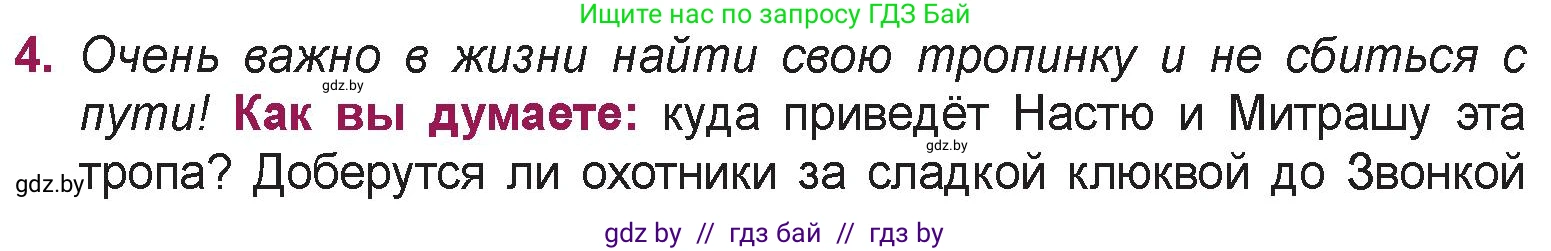 Ищите нас по запросу ГДЗ Бай

4. Очень важно в жизни найти свою тропинку и не сбиться с пути! Как вы думаете: куда приведёт Настю и Митрашу эта тропа? Доберутся ли охотники за сладкой клюквой до Звонкой

gdz.by gdz.by gdz.by

gdz by // гдз бай // гдз by